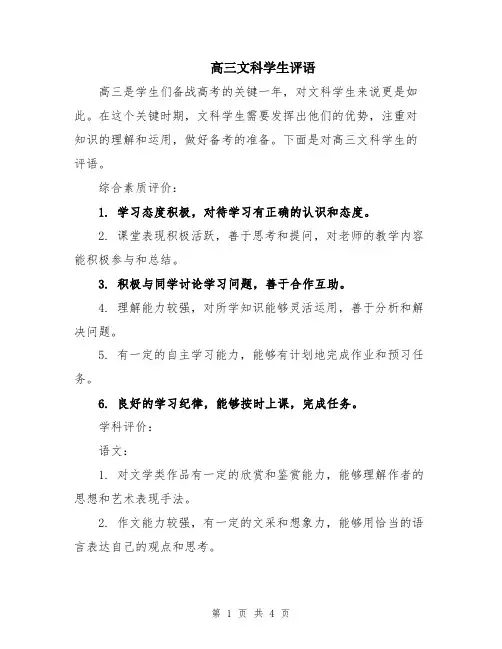 高三文科学生评语

高三是学生们备战高考的关键一年，对文科学生来说更是如此。在这个关键时期，文科学生需要发挥出他们的优势，注重对知识的理解和运用，做好备考的准备。下面是对高三文科学生的评语。

综合素质评价：

1. 学习态度积极，对待学习有正确的认识和态度。

2. 课堂表现积极活跃，善于思考和提问，对老师的教学内容能积极参与和总结。

3. 积极与同学讨论学习问题，善于合作互助。

4. 理解能力较强，对所学知识能够灵活运用，善于分析和解决问题。

5. 有一定的自主学习能力，能够有计划地完成作业和预习任务。

6. 良好的学习纪律，能够按时上课，完成任务。

学科评价：

语文：

1. 对文学类作品有一定的欣赏和鉴赏能力，能够理解作者的思想和艺术表现手法。

2. 作文能力较强，有一定的文采和想象力，能够用恰当的语言表达自己的观点和思考。

第 1 页 共 4 页